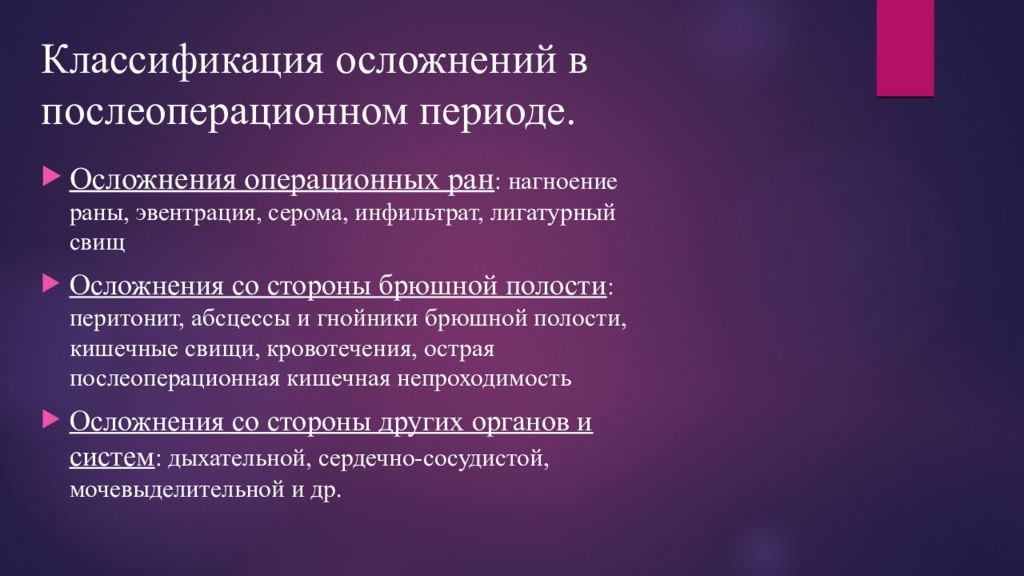 Классификация осложнений в послеоперационном периоде.

Осложнения операционных ран: нагноение раны, эвентрация, серома, инфильтрат, лигатурный свищ

Осложнения со стороны брюшной полости: перитонит, абсцессы и гнойники брюшной полости, кишечные свищи, кровотечения, острая послеоперационная кишечная непроходимость

Осложнения со стороны других органов и систем: дыхательной, сердечно-сосудистой, мочевыделительной и др.